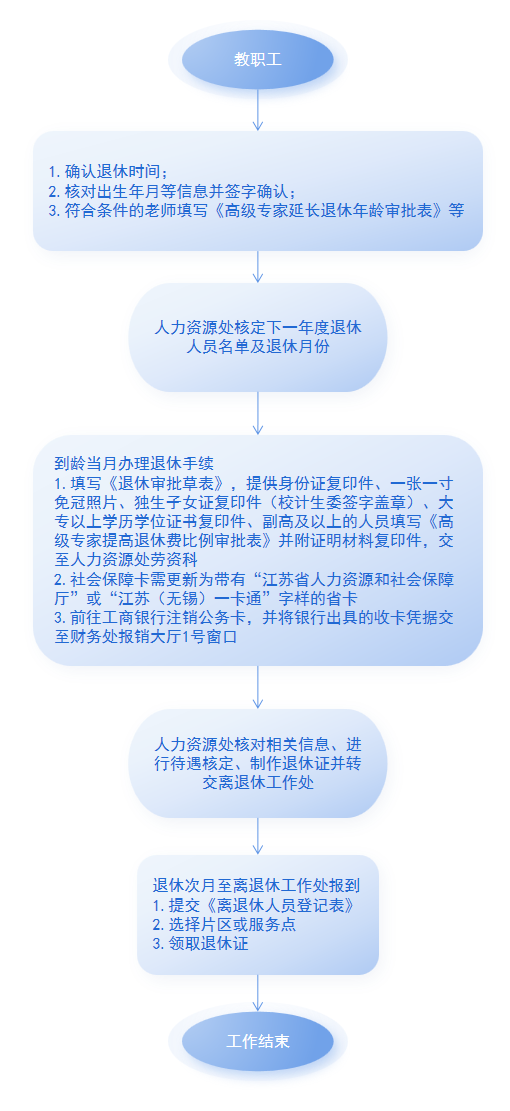 教职工

1. 确认退休时间；
2. 核对出生年月等信息并签字确认；
3. 符合条件的老师填写《高级专家延长退休年龄审批表》等

人力资源处核定下一年度退休人员名单及退休月份

到龄当月办理退休手续
1. 填写《退休审批草表》，提供身份证复印件、一张一寸免冠照片、独生子女证复印件（校计生委签字盖章）、大专以上学历学位证书复印件、副高及以上的人员填写《高级专家提高退休费比例审批表》并附证明材料复印件，交至人力资源处劳资科
2. 社会保障卡需更新为带有“江苏省人力资源和社会保障厅”或“江苏（无锡）一卡通”字样的省卡
3. 前往工商银行注销公务卡，并将银行出具的收卡凭据交至财务处报销大厅1号窗口

人力资源处核对相关信息、进行待遇核定、制作退休证并转交离退休工作处

退休次月至离退休工作处报到
1. 提交《离退休人员登记表》
2. 选择片区或服务点
3. 领取退休证

工作结束